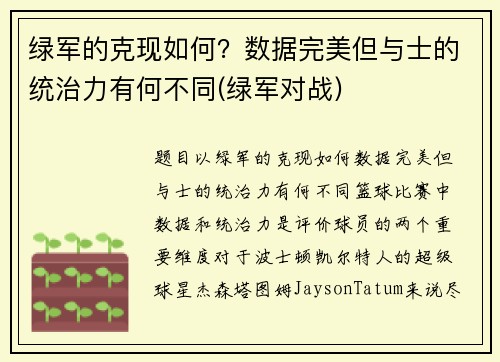 绿军的克现如何？数据完美但与士的统治力有何不同(绿军对战)

题目以绿军的克现如何数据完美但与士的统治力有何不同篮球比赛中数据和统治力是评价球员的两个重要维度对于波士顿凯尔特人的超级球星杰森塔图姆JaysonTatum来说尽